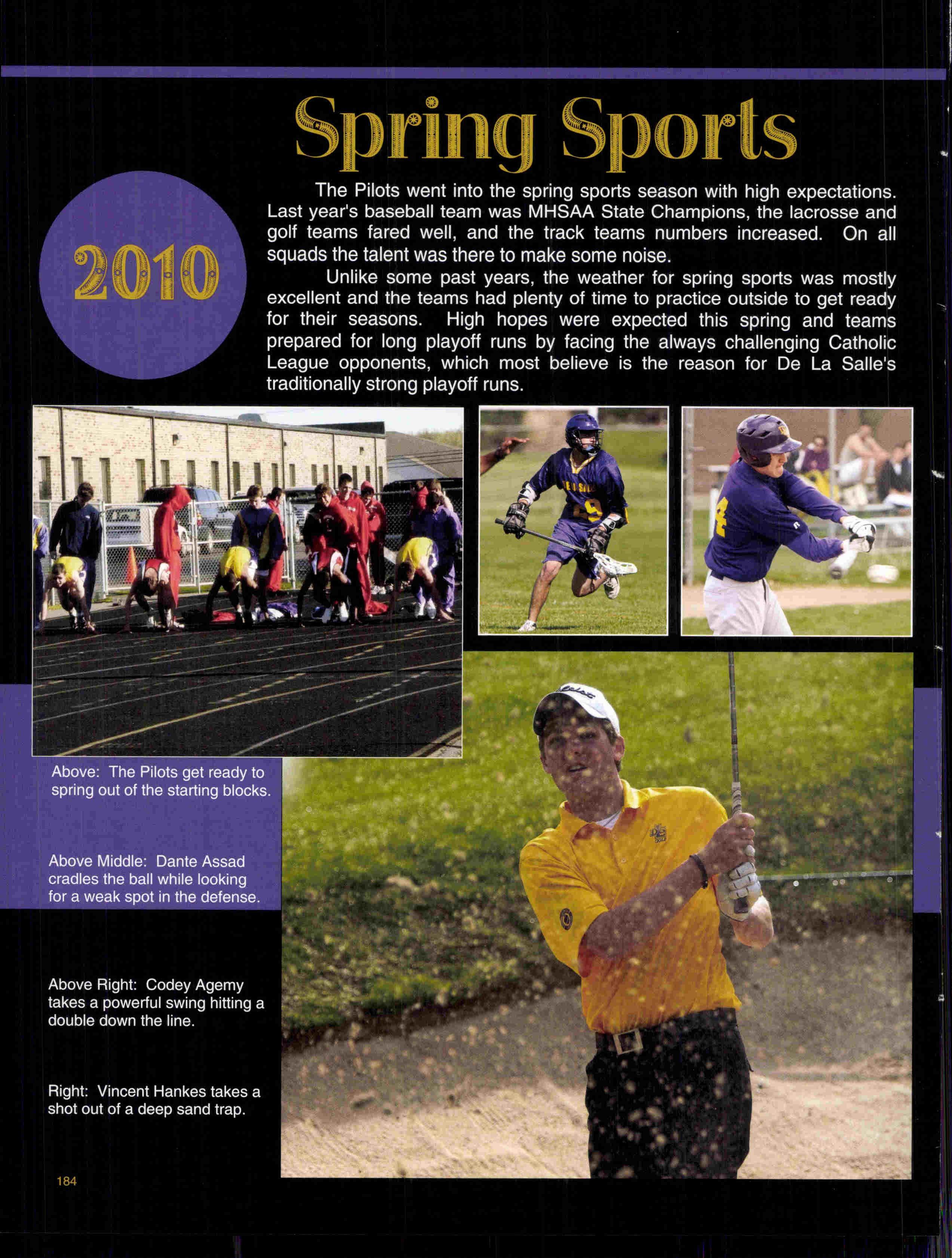 Spring Sports

2010

The Pilots went into the spring sports season with high expectations. Last year's baseball team was MHSAA State Champions, the lacrosse and golf teams fared well, and the track teams numbers increased. On all squads the talent was there to make some noise.

Unlike some past years, the weather for spring sports was mostly excellent and the teams had plenty of time to practice outside to get ready for their seasons. High hopes were expected this spring and teams prepared for long playoff runs by facing the always challenging Catholic League opponents, which most believe is the reason for De La Salle's traditionally strong playoff runs.

Above: The Pilots get ready to spring out of the starting blocks.

Above Middle: Dante Assad cradles the ball while looking for a weak spot in the defense.

Above Right: Codey Agemy takes a powerful swing hitting a double down the line.

Right: Vincent Hankes takes a shot out of a deep sand trap.

184